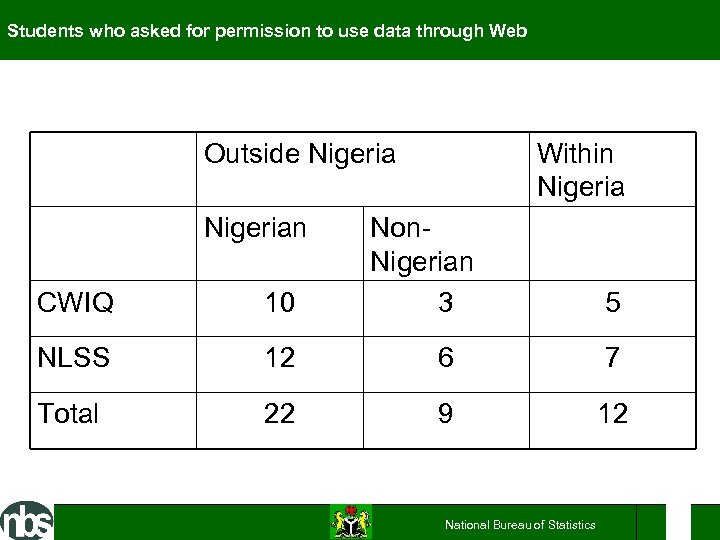 Students who asked for permission to use data through Web

| | Outside Nigeria | | Within Nigeria |
|---|---|---|---|
| | Nigerian | Non-Nigerian | |
| CWIQ | 10 | 3 | 5 |
| NLSS | 12 | 6 | 7 |
| Total | 22 | 9 | 12 |

nbs

National Bureau of Statistics